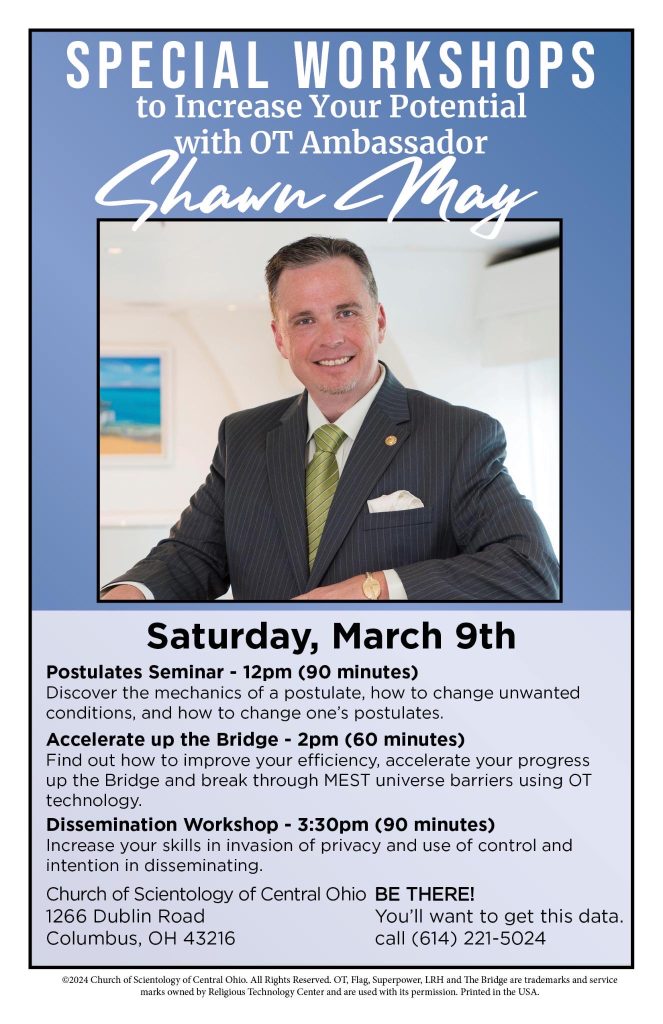 SPECIAL WORKSHOPS
to Increase Your Potential
with OT Ambassador
Shawn May

Saturday, March 9th

Postulates Seminar - 12pm (90 minutes)
Discover the mechanics of a postulate, how to change unwanted conditions, and how to change one's postulates.

Accelerate up the Bridge - 2pm (60 minutes)
Find out how to improve your efficiency, accelerate your progress up the Bridge and break through MEST universe barriers using OT technology.

Dissemination Workshop - 3:30pm (90 minutes)
Increase your skills in invasion of privacy and use of control and intention in disseminating.

Church of Scientology of Central Ohio
1266 Dublin Road
Columbus, OH 43216

BE THERE!
You'll want to get this data.
call (614) 221-5024

©2024 Church of Scientology of Central Ohio. All Rights Reserved. OT, Flag, Superpower, LRH and The Bridge are trademarks and service marks owned by Religious Technology Center and are used with its permission. Printed in the USA.